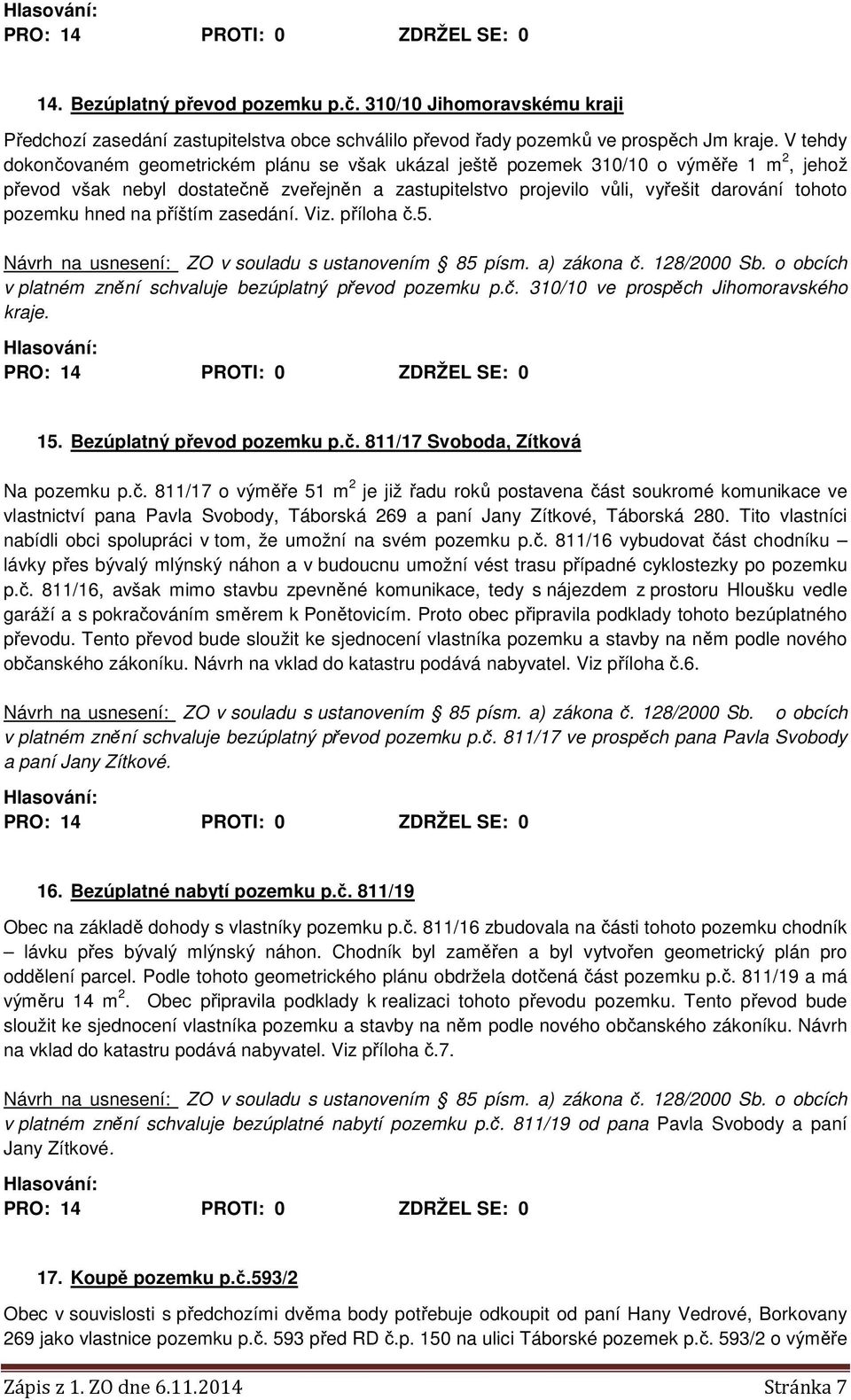 Hlasování:
PRO: 14 PROTI: 0 ZDRŽEL SE: 0

14. Bezúplatný převod pozemku p.č. 310/10 Jihomoravskému kraji

Předchozí zasedání zastupitelstva obce schválilo převod řady pozemků ve prospěch Jm kraje. V tehdy dokončovaném geometrickém plánu se však ukázal ještě pozemek 310/10 o výměře 1 m$^2$, jehož převod však nebyl dostatečně zveřejněn a zastupitelstvo projevilo vůli, vyřešit darování tohoto pozemku hned na příštím zasedání. Viz. příloha č.5.

Návrh na usnesení: ZO v souladu s ustanovením § 85 písm. a) zákona č. 128/2000 Sb. o obcích v platném znění schvaluje bezúplatný převod pozemku p.č. 310/10 ve prospěch Jihomoravského kraje.

Hlasování:
PRO: 14 PROTI: 0 ZDRŽEL SE: 0

15. Bezúplatný převod pozemku p.č. 811/17 Svoboda, Zítková

Na pozemku p.č. 811/17 o výměře 51 m$^2$ je již řadu roků postavena část soukromé komunikace ve vlastnictví pana Pavla Svobody, Táborská 269 a paní Jany Zítkové, Táborská 280. Tito vlastníci nabídli obci spolupráci v tom, že umožní na svém pozemku p.č. 811/16 vybudovat část chodníku – lávky přes bývalý mlýnský náhon a v budoucnu umožní vést trasu případné cyklostezky po pozemku p.č. 811/16, avšak mimo stavbu zpevněné komunikace, tedy s nájezdem z prostoru Hloušku vedle garáží a s pokračováním směrem k Ponětovicím. Proto obec připravila podklady tohoto bezúplatného převodu. Tento převod bude sloužit ke sjednocení vlastníka pozemku a stavby na něm podle nového občanského zákoníku. Návrh na vklad do katastru podává nabyvatel. Viz příloha č.6.

Návrh na usnesení: ZO v souladu s ustanovením § 85 písm. a) zákona č. 128/2000 Sb. o obcích v platném znění schvaluje bezúplatný převod pozemku p.č. 811/17 ve prospěch pana Pavla Svobody a paní Jany Zítkové.

Hlasování:
PRO: 14 PROTI: 0 ZDRŽEL SE: 0

16. Bezúplatné nabytí pozemku p.č. 811/19

Obec na základě dohody s vlastníky pozemku p.č. 811/16 zbudovala na části tohoto pozemku chodník – lávku přes bývalý mlýnský náhon. Chodník byl zaměřen a byl vytvořen geometrický plán pro oddělení parcel. Podle tohoto geometrického plánu obdržela dotčená část pozemku p.č. 811/19 a má výměru 14 m$^2$. Obec připravila podklady k realizaci tohoto převodu pozemku. Tento převod bude sloužit ke sjednocení vlastníka pozemku a stavby na něm podle nového občanského zákoníku. Návrh na vklad do katastru podává nabyvatel. Viz příloha č.7.

Návrh na usnesení: ZO v souladu s ustanovením § 85 písm. a) zákona č. 128/2000 Sb. o obcích v platném znění schvaluje bezúplatné nabytí pozemku p.č. 811/19 od pana Pavla Svobody a paní Jany Zítkové.

Hlasování:
PRO: 14 PROTI: 0 ZDRŽEL SE: 0

17. Koupě pozemku p.č.593/2

Obec v souvislosti s předchozími dvěma body potřebuje odkoupit od paní Hany Vedrové, Borkovany 269 jako vlastnice pozemku p.č. 593 před RD č.p. 150 na ulici Táborské pozemek p.č. 593/2 o výměře

Zápis z 1. ZO dne 6.11.2014 Stránka 7